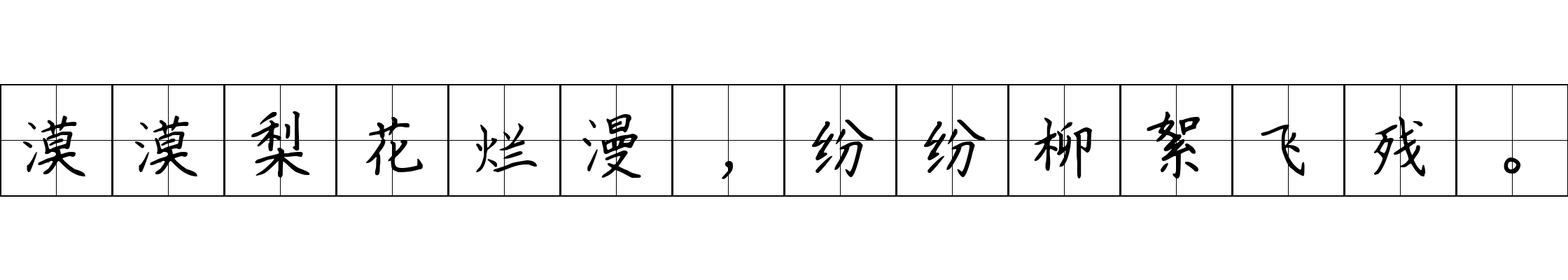 漠漠梨花烂漫，纷纷柳絮飞残。